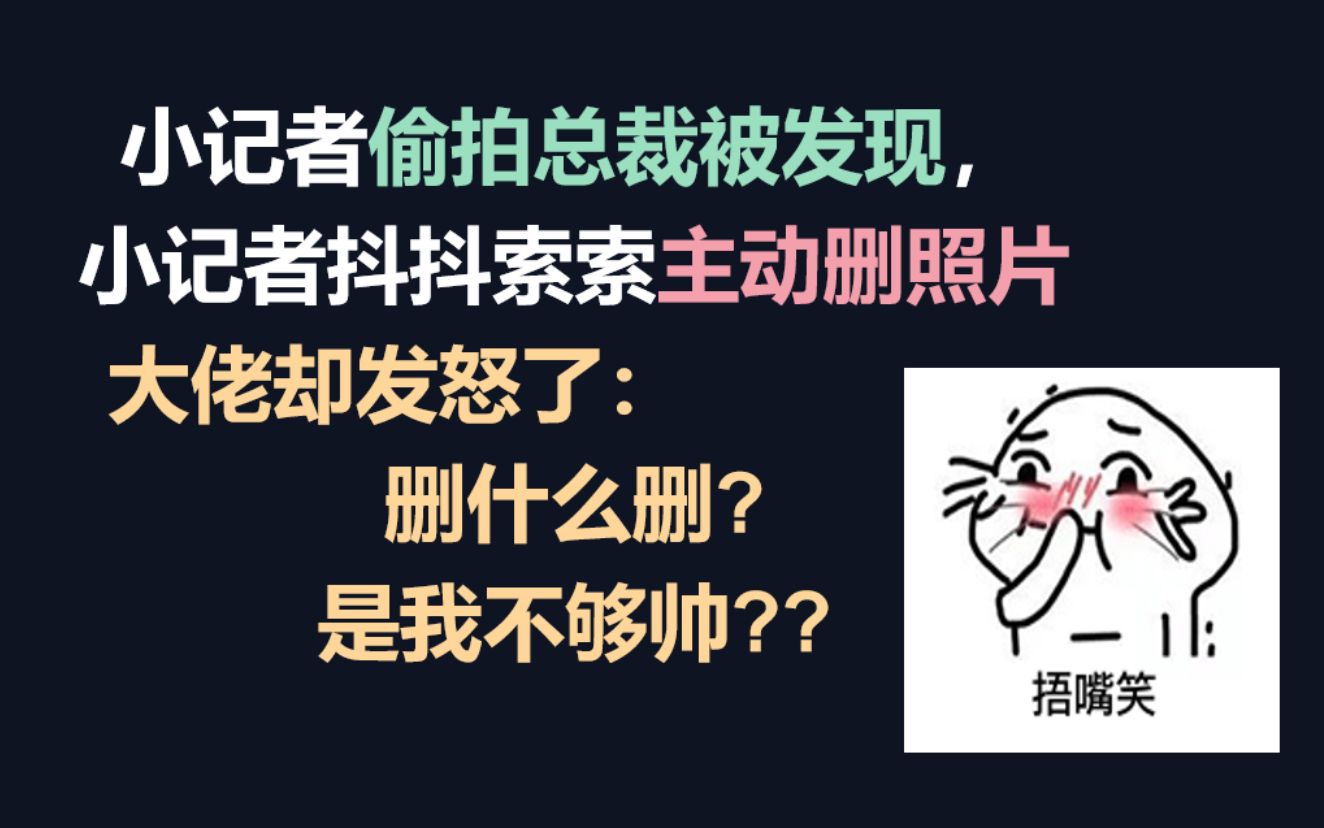 小记者偷拍总裁被发现，
小记者抖抖索索主动删照片
大佬却发怒了：
删什么删？
是我不够帅??

捂嘴笑